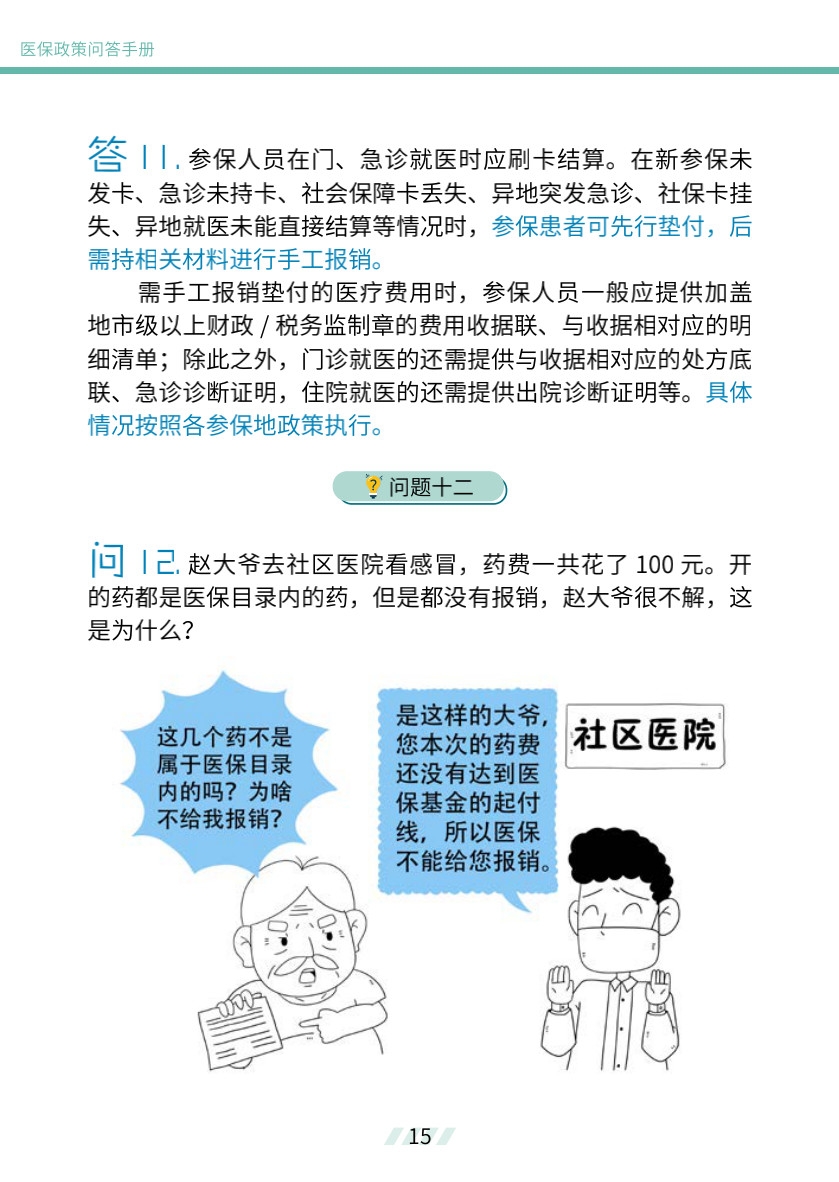 医保政策问答手册

答 11. 参保人员在门、急诊就医时应刷卡结算。在新参保未发卡、急诊未持卡、社会保障卡丢失、异地突发急诊、社保卡挂失、异地就医未能直接结算等情况时，参保患者可先行垫付，后需持相关材料进行手工报销。

需手工报销垫付的医疗费用时，参保人员一般应提供加盖地市级以上财政 / 税务监制章的费用收据联、与收据相对应的明细清单；除此之外，门诊就医的还需提供与收据相对应的处方底联、急诊诊断证明，住院就医的还需提供出院诊断证明等。具体情况按照各参保地政策执行。

问题十二

问 12. 赵大爷去社区医院看感冒，药费一共花了 100 元。开的药都是医保目录内的药，但是都没有报销，赵大爷很不解，这是为什么？

这几个药不是属于医保目录内的吗？为啥不给我报销？

是这样的大爷，您本次的药费还没有达到医保基金的起付线，所以医保不能给您报销。

社区医院

15